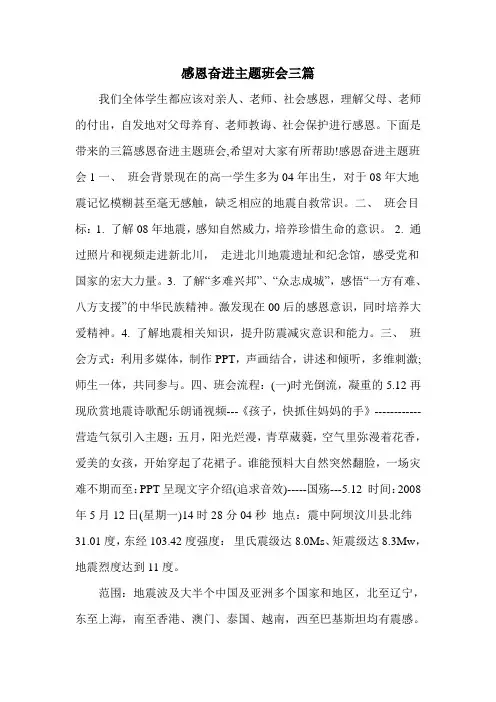 感恩奋进主题班会三篇

我们全体学生都应该对亲人、老师、社会感恩，理解父母、老师的付出，自发地对父母养育、老师教诲、社会保护进行感恩。下面是带来的三篇感恩奋进主题班会,希望对大家有所帮助!感恩奋进主题班会 1 一、 班会背景现在的高一学生多为 04 年出生，对于 08 年大地震记忆模糊甚至毫无感触，缺乏相应的地震自救常识。二、 班会目标：1. 了解 08 年地震，感知自然威力，培养珍惜生命的意识。 2. 通过照片和视频走进新北川， 走进北川地震遗址和纪念馆，感受党和国家的宏大力量。3. 了解“多难兴邦”、“众志成城”，感悟“一方有难、八方支援”的中华民族精神。激发现在 00 后的感恩意识，同时培养大爱精神。4. 了解地震相关知识，提升防震减灾意识和能力。三、 班会方式：利用多媒体，制作 PPT，声画结合，讲述和倾听，多维刺激;师生一体，共同参与。四、班会流程：(一)时光倒流，凝重的 5.12 再现欣赏地震诗歌配乐朗诵视频---《孩子，快抓住妈妈的手》------------营造气氛引入主题：五月，阳光烂漫，青草葳蕤，空气里弥漫着花香，爱美的女孩，开始穿起了花裙子。谁能预料大自然突然翻脸，一场灾难不期而至:PPT 呈现文字介绍(追求音效)-----国殇---5.12 时间：2008 年 5 月 12 日(星期一)14 时 28 分 04 秒 地点：震中阿坝汶川县北纬 31.01 度，东经 103.42 度强度： 里氏震级达 8.0Ms、矩震级达 8.3Mw，地震烈度达到 11 度。

范围：地震波及大半个中国及亚洲多个国家和地区，北至辽宁，东至上海，南至香港、澳门、泰国、越南，西至巴基斯坦均有震感。